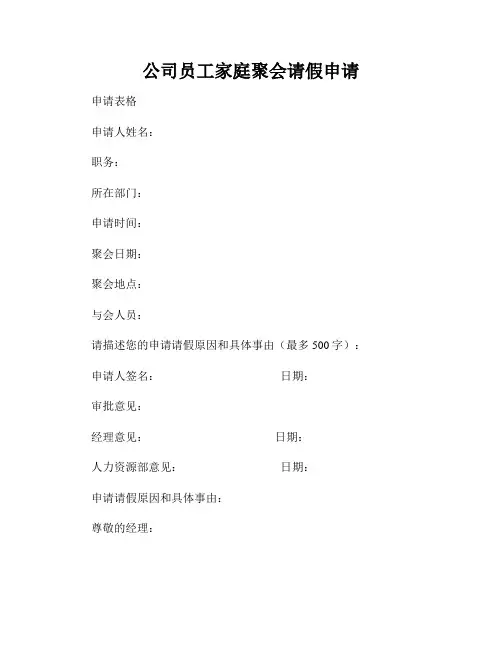 公司员工家庭聚会请假申请

申请表格

申请人姓名：

职务：

所在部门：

申请时间：

聚会日期：

聚会地点：

与会人员：

请描述您的申请请假原因和具体事由（最多 500 字）：

申请人签名：　　　　　　　　　日期：

审批意见：

经理意见：　　　　　　　　　日期：

人力资源部意见：　　　　　　　日期：

申请请假原因和具体事由：

尊敬的经理：